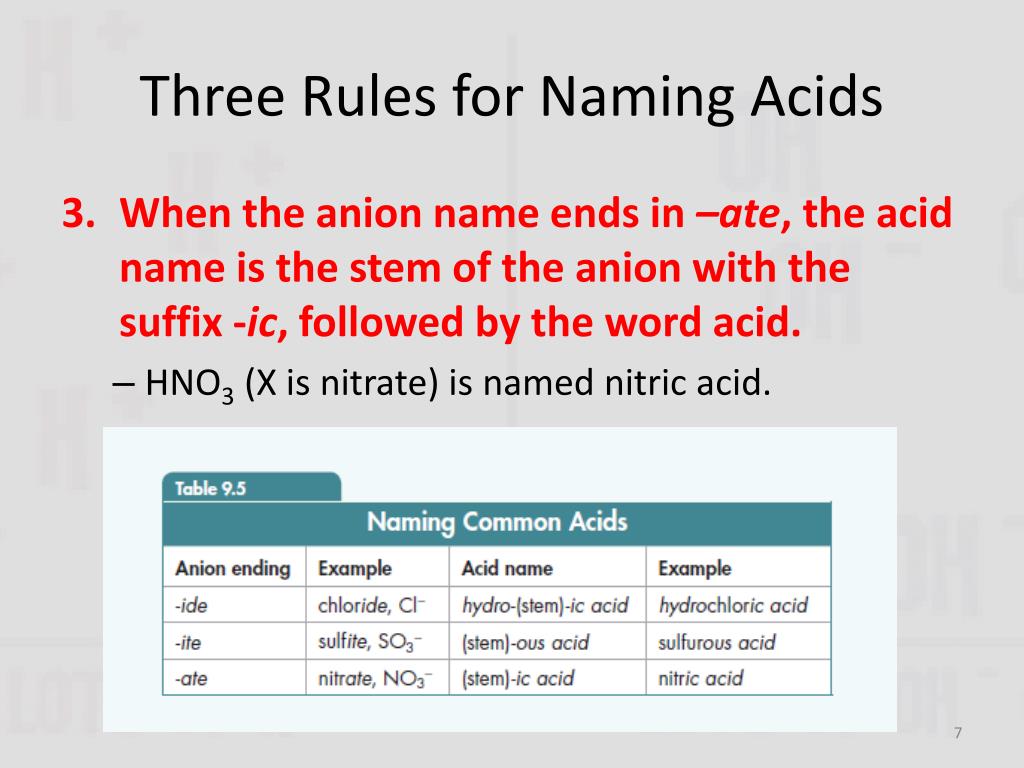 Three Rules for Naming Acids

3. When the anion name ends in –ate, the acid name is the stem of the anion with the suffix -ic, followed by the word acid.

– $HNO_3$ (X is nitrate) is named nitric acid.

Table 9.5

Naming Common Acids

| Anion ending | Example | Acid name | Example |
|---|---|---|---|
| -ide | chloride, $Cl^-$ | hydro-(stem)-ic acid | hydrochloric acid |
| -ite | sulfite, $SO_3^-$ | (stem)-ous acid | sulfurous acid |
| -ate | nitrate, $NO_3^-$ | (stem)-ic acid | nitric acid |

7